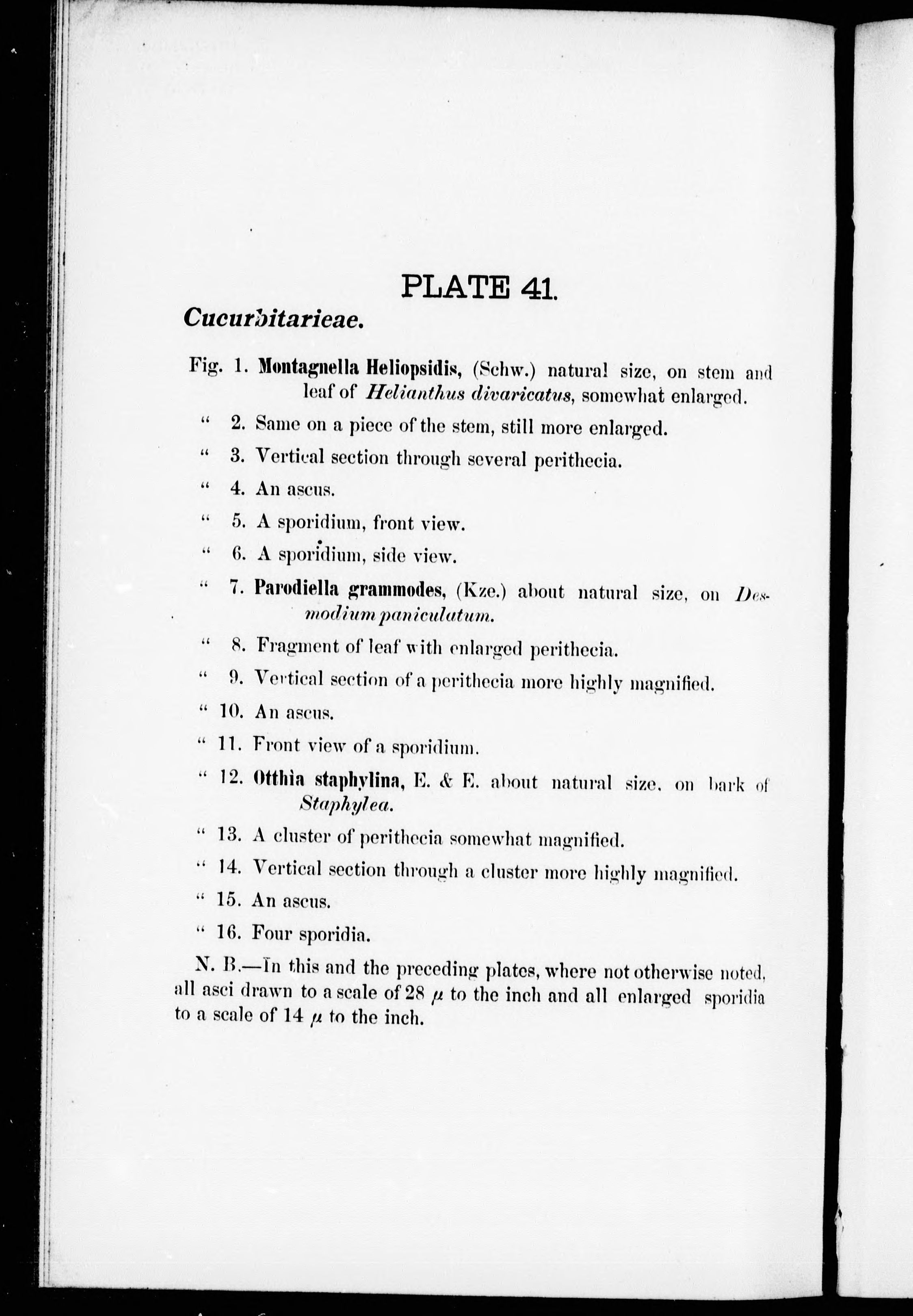 PLATE 41.

Cucurbitarieae.

Fig. 1. Montagnella Heliopsidis, (Schw.) natural size, on stem and leaf of Helianthus divaricatus, somewhat enlarged.

" 2. Same on a piece of the stem, still more enlarged.

" 3. Vertical section through several perithecia.

" 4. An ascus.

" 5. A sporidium, front view.

" 6. A sporidium, side view.

" 7. Parodiella grammodes, (Kze.) about natural size, on Desmodium paniculatum.

" 8. Fragment of leaf with enlarged perithecia.

" 9. Vertical section of a perithecia more highly magnified.

" 10. An ascus.

" 11. Front view of a sporidium.

" 12. Otthia staphylina, E. & E. about natural size, on bark of Staphylea.

" 13. A cluster of perithecia somewhat magnified.

" 14. Vertical section through a cluster more highly magnified.

" 15. An ascus.

" 16. Four sporidia.

N. B.—In this and the preceding plates, where not otherwise noted, all asci drawn to a scale of 28 $\mu$ to the inch and all enlarged sporidia to a scale of 14 $\mu$ to the inch.